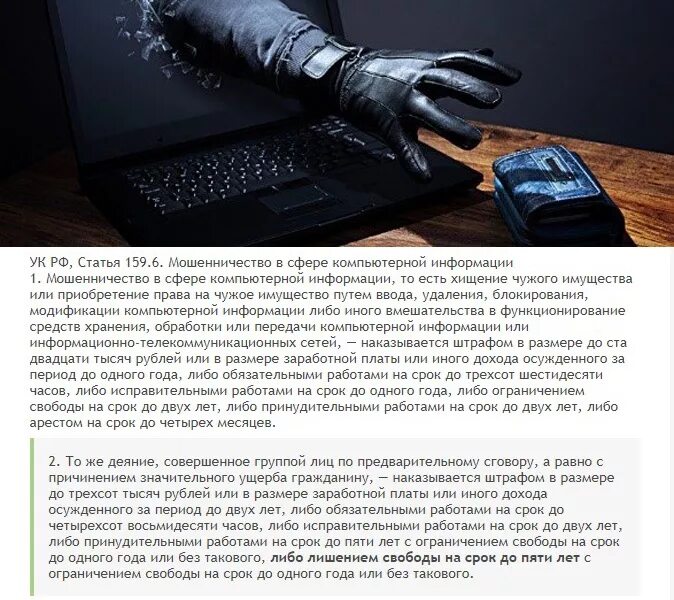 УК РФ, Статья 159.6. Мошенничество в сфере компьютерной информации

1. Мошенничество в сфере компьютерной информации, то есть хищение чужого имущества или приобретение права на чужое имущество путем ввода, удаления, блокирования, модификации компьютерной информации либо иного вмешательства в функционирование средств хранения, обработки или передачи компьютерной информации или информационно-телекоммуникационных сетей, — наказывается штрафом в размере до ста двадцати тысяч рублей или в размере заработной платы или иного дохода осужденного за период до одного года, либо обязательными работами на срок до трехсот шестидесяти часов, либо исправительными работами на срок до одного года, либо ограничением свободы на срок до двух лет, либо принудительными работами на срок до двух лет, либо арестом на срок до четырех месяцев.

2. То же деяние, совершенное группой лиц по предварительному сговору, а равно с причинением значительного ущерба гражданину, — наказывается штрафом в размере до трехсот тысяч рублей или в размере заработной платы или иного дохода осужденного за период до двух лет, либо обязательными работами на срок до четырехсот восьмидесяти часов, либо исправительными работами на срок до двух лет, либо принудительными работами на срок до пяти лет с ограничением свободы на срок до одного года или без такового, либо лишением свободы на срок до пяти лет с ограничением свободы на срок до одного года или без такового.